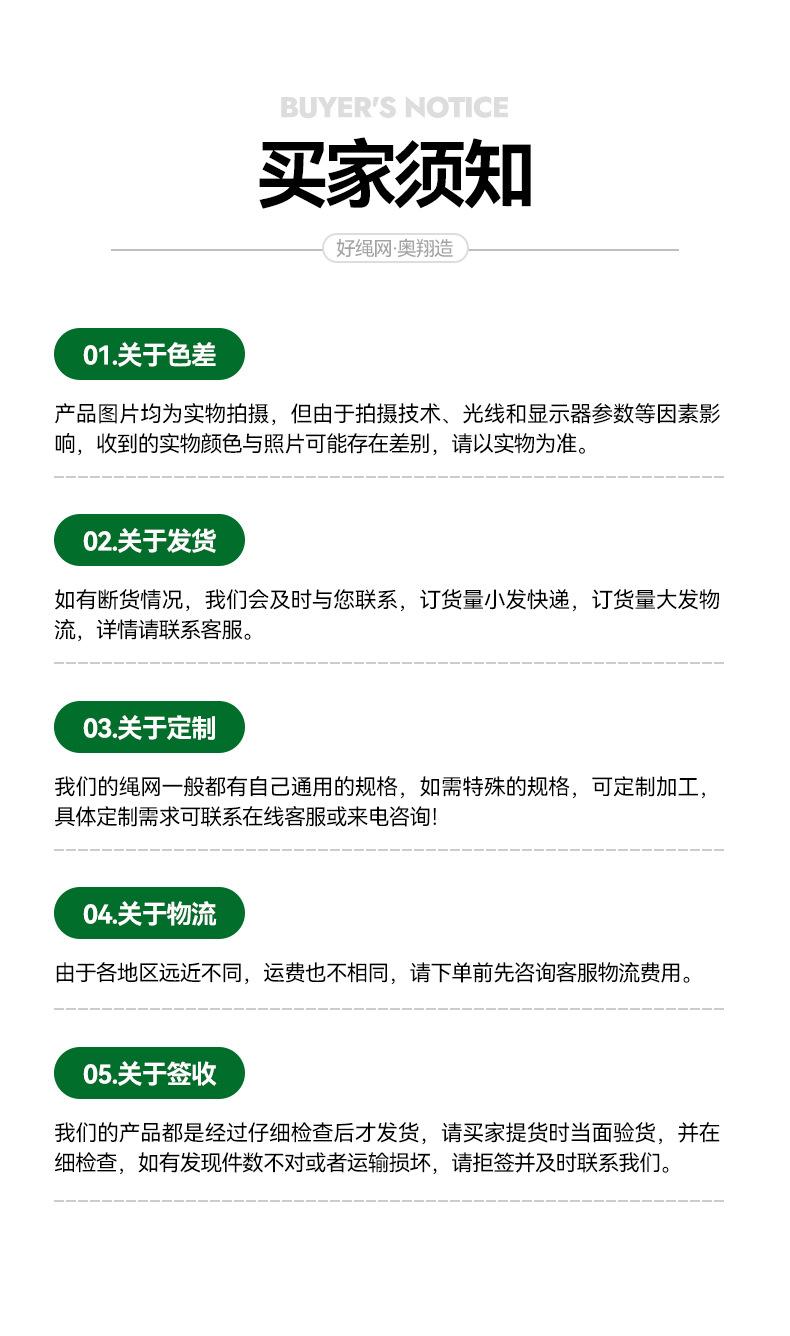 BUYER'S NOTICE
买家须知

好绳网·奥翔造

01.关于色差

产品图片均为实物拍摄，但由于拍摄技术、光线和显示器参数等因素影响，收到的实物颜色与照片可能存在差别，请以实物为准。

02.关于发货

如有断货情况，我们会及时与您联系，订货量小发快递，订货量大发物流，详情请联系客服。

03.关于定制

我们的绳网一般都有自己通用的规格，如需特殊的规格，可定制加工，具体定制需求可联系在线客服或来电咨询!

04.关于物流

由于各地区远近不同，运费也不相同，请下单前先咨询客服物流费用。

05.关于签收

我们的产品都是经过仔细检查后才发货，请买家提货时当面验货，并在细检查，如有发现件数不对或者运输损坏，请拒签并及时联系我们。